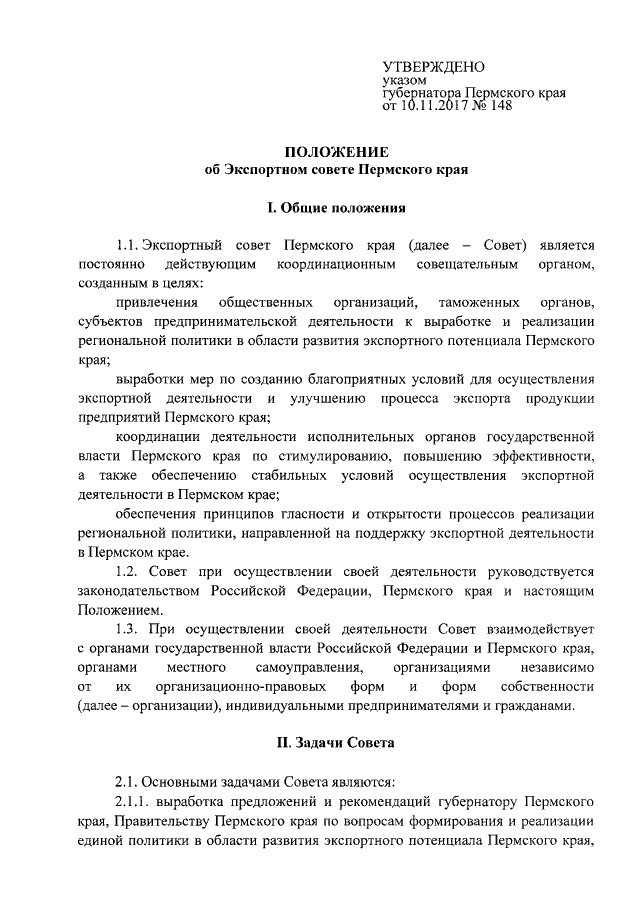 УТВЕРЖДЕНО
указом
губернатора Пермского края
от 10.11.2017 № 148

ПОЛОЖЕНИЕ
об Экспортном совете Пермского края

I. Общие положения

1.1. Экспортный совет Пермского края (далее – Совет) является постоянно действующим координационным совещательным органом, созданным в целях:

привлечения общественных организаций, таможенных органов, субъектов предпринимательской деятельности к выработке и реализации региональной политики в области развития экспортного потенциала Пермского края;

выработки мер по созданию благоприятных условий для осуществления экспортной деятельности и улучшению процесса экспорта продукции предприятий Пермского края;

координации деятельности исполнительных органов государственной власти Пермского края по стимулированию, повышению эффективности, а также обеспечению стабильных условий осуществления экспортной деятельности в Пермском крае;

обеспечения принципов гласности и открытости процессов реализации региональной политики, направленной на поддержку экспортной деятельности в Пермском крае.

1.2. Совет при осуществлении своей деятельности руководствуется законодательством Российской Федерации, Пермского края и настоящим Положением.

1.3. При осуществлении своей деятельности Совет взаимодействует с органами государственной власти Российской Федерации и Пермского края, органами местного самоуправления, организациями независимо от их организационно-правовых форм и форм собственности (далее – организации), индивидуальными предпринимателями и гражданами.

II. Задачи Совета

2.1. Основными задачами Совета являются:

2.1.1. выработка предложений и рекомендаций губернатору Пермского края, Правительству Пермского края по вопросам формирования и реализации единой политики в области развития экспортного потенциала Пермского края,